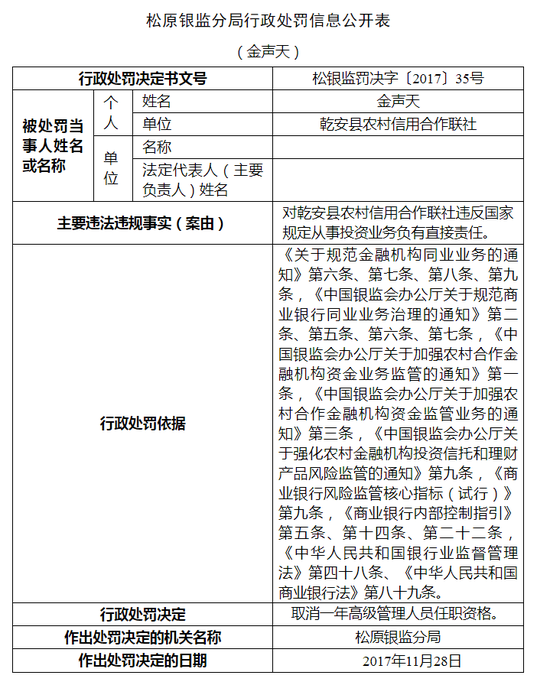 松原银监分局行政处罚信息公开表

（金声天）

| 行政处罚决定书文号 | | | 松银监罚决字〔2017〕35号 |
|---|---|---|---|
| 被处罚当事人姓名或名称 | 个人 | 姓名 | 金声天 |
| | | 单位 | 乾安县农村信用合作联社 |
| | 单位 | 名称 | |
| | | 法定代表人（主要负责人）姓名 | |
| 主要违法违规事实（案由） | | | 对乾安县农村信用合作联社违反国家规定从事投资业务负有直接责任。 |
| 行政处罚依据 | | | 《关于规范金融机构同业业务的通知》第六条、第七条、第八条、第九条，《中国银监会办公厅关于规范商业银行同业业务治理的通知》第二条、第五条、第六条、第七条，《中国银监会办公厅关于加强农村合作金融机构资金业务监管的通知》第一条，《中国银监会办公厅关于加强农村合作金融机构资金监管业务的通知》第三条，《中国银监会办公厅关于强化农村金融机构投资信托和理财产品风险监管的通知》第九条，《商业银行风险监管核心指标（试行）》第九条，《商业银行内部控制指引》第五条、第十四条、第二十二条，《中华人民共和国银行业监督管理法》第四十八条、《中华人民共和国商业银行法》第八十九条。 |
| 行政处罚决定 | | | 取消一年高级管理人员任职资格。 |
| 作出处罚决定的机关名称 | | | 松原银监分局 |
| 作出处罚决定的日期 | | | 2017年11月28日 |